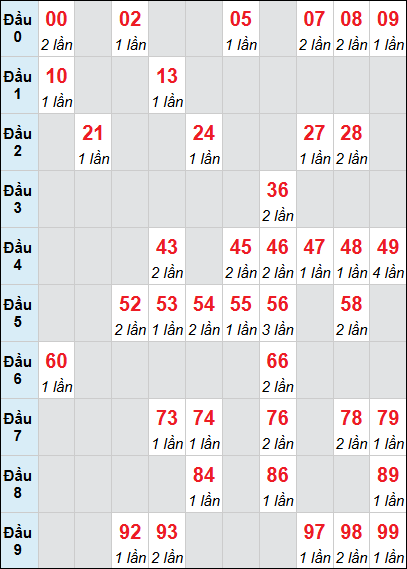 | Đầu 0 | 00 2 lần | | 02 1 lần | | | 05 1 lần | | 07 2 lần | 08 2 lần | 09 1 lần |
|---|---|---|---|---|---|---|---|---|---|---|
| Đầu 1 | 10 1 lần | | | 13 1 lần | | | | | | |
| Đầu 2 | | 21 1 lần | | | 24 1 lần | | | 27 1 lần | 28 2 lần | |
| Đầu 3 | | | | | | | 36 2 lần | | | |
| Đầu 4 | | | | 43 2 lần | | 45 2 lần | 46 2 lần | 47 1 lần | 48 1 lần | 49 4 lần |
| Đầu 5 | | | 52 2 lần | 53 1 lần | 54 2 lần | 55 1 lần | 56 3 lần | | 58 2 lần | |
| Đầu 6 | 60 1 lần | | | | | | 66 2 lần | | | |
| Đầu 7 | | | | 73 1 lần | 74 1 lần | | 76 2 lần | | 78 2 lần | 79 1 lần |
| Đầu 8 | | | | | 84 1 lần | | 86 1 lần | | | 89 1 lần |
| Đầu 9 | | | 92 1 lần | 93 2 lần | | | | 97 1 lần | 98 2 lần | 99 1 lần |